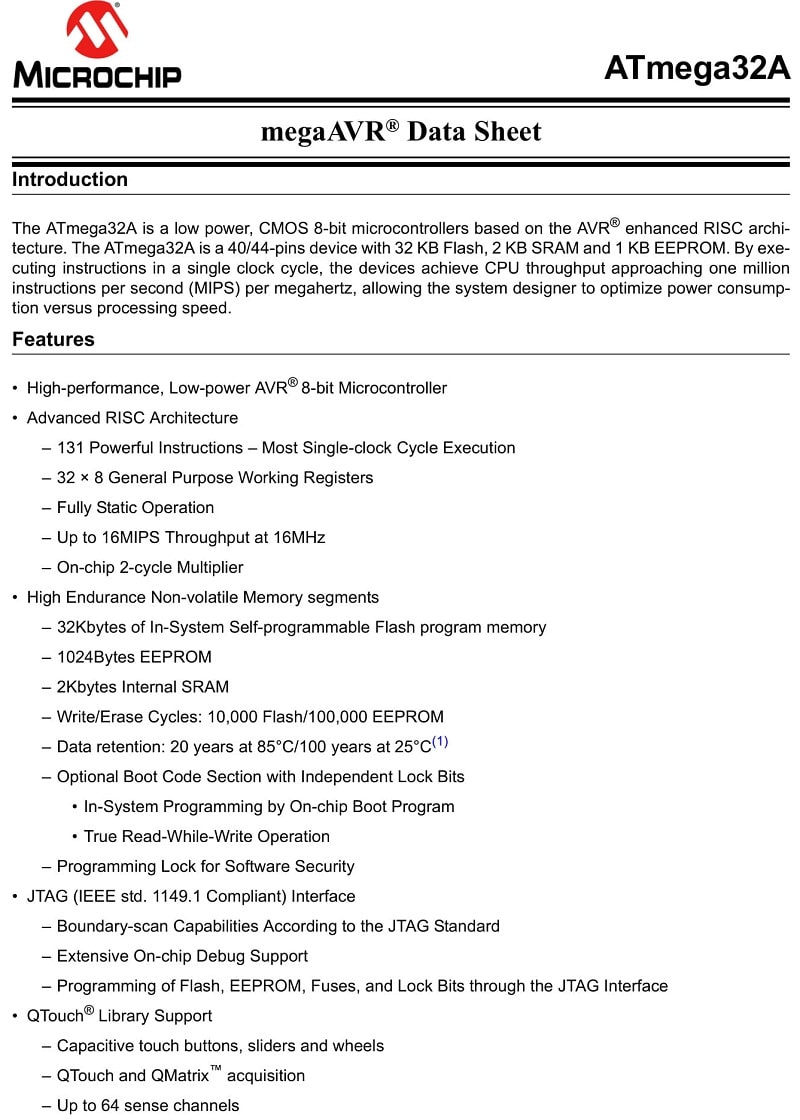 MICROCHIP

ATmega32A

megaAVR® Data Sheet

Introduction

The ATmega32A is a low power, CMOS 8-bit microcontrollers based on the AVR® enhanced RISC architecture. The ATmega32A is a 40/44-pins device with 32 KB Flash, 2 KB SRAM and 1 KB EEPROM. By executing instructions in a single clock cycle, the devices achieve CPU throughput approaching one million instructions per second (MIPS) per megahertz, allowing the system designer to optimize power consumption versus processing speed.

Features

• High-performance, Low-power AVR® 8-bit Microcontroller
• Advanced RISC Architecture
– 131 Powerful Instructions – Most Single-clock Cycle Execution
– 32 × 8 General Purpose Working Registers
– Fully Static Operation
– Up to 16MIPS Throughput at 16MHz
– On-chip 2-cycle Multiplier
• High Endurance Non-volatile Memory segments
– 32Kbytes of In-System Self-programmable Flash program memory
– 1024Bytes EEPROM
– 2Kbytes Internal SRAM
– Write/Erase Cycles: 10,000 Flash/100,000 EEPROM
– Data retention: 20 years at 85°C/100 years at 25°C(1)
– Optional Boot Code Section with Independent Lock Bits
• In-System Programming by On-chip Boot Program
• True Read-While-Write Operation
– Programming Lock for Software Security
• JTAG (IEEE std. 1149.1 Compliant) Interface
– Boundary-scan Capabilities According to the JTAG Standard
– Extensive On-chip Debug Support
– Programming of Flash, EEPROM, Fuses, and Lock Bits through the JTAG Interface
• QTouch® Library Support
– Capacitive touch buttons, sliders and wheels
– QTouch and QMatrix™ acquisition
– Up to 64 sense channels